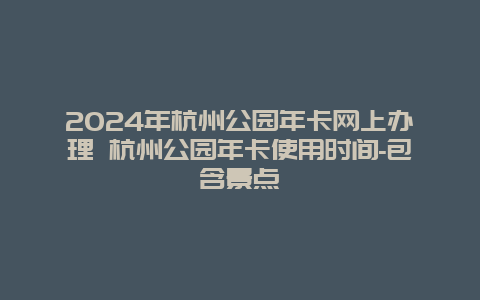 2024年杭州公园年卡网上办理 杭州公园年卡使用时间-包含景点